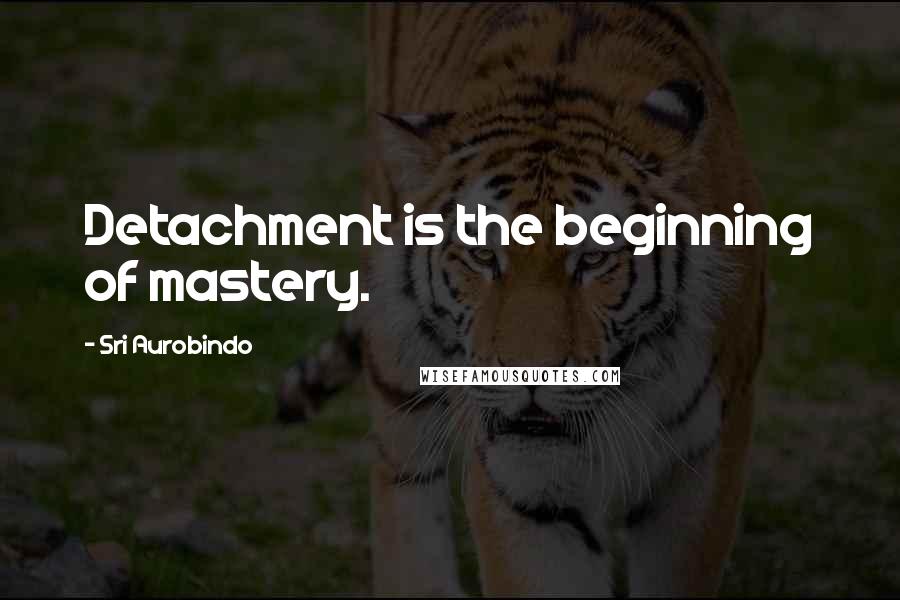 Detachment is the beginning of mastery.

- Sri Aurobindo

WISEFAMOUSQUOTES.COM